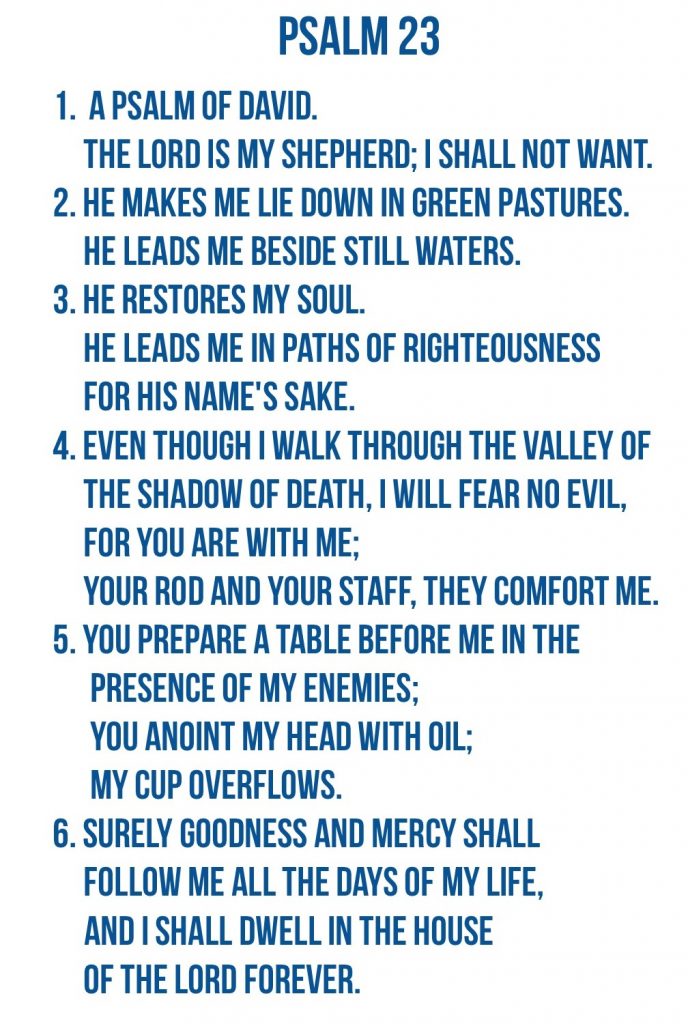 PSALM 23

1. A PSALM OF DAVID.
THE LORD IS MY SHEPHERD; I SHALL NOT WANT.
2. HE MAKES ME LIE DOWN IN GREEN PASTURES.
HE LEADS ME BESIDE STILL WATERS.
3. HE RESTORES MY SOUL.
HE LEADS ME IN PATHS OF RIGHTEOUSNESS
FOR HIS NAME'S SAKE.
4. EVEN THOUGH I WALK THROUGH THE VALLEY OF
THE SHADOW OF DEATH, I WILL FEAR NO EVIL,
FOR YOU ARE WITH ME;
YOUR ROD AND YOUR STAFF, THEY COMFORT ME.
5. YOU PREPARE A TABLE BEFORE ME IN THE
PRESENCE OF MY ENEMIES;
YOU ANOINT MY HEAD WITH OIL;
MY CUP OVERFLOWS.
6. SURELY GOODNESS AND MERCY SHALL
FOLLOW ME ALL THE DAYS OF MY LIFE,
AND I SHALL DWELL IN THE HOUSE
OF THE LORD FOREVER.